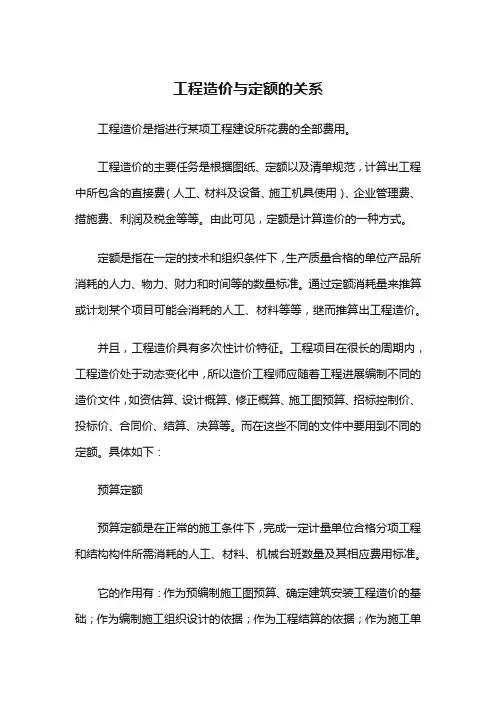 工程造价与定额的关系

工程造价是指进行某项工程建设所花费的全部费用。

工程造价的主要任务是根据图纸、定额以及清单规范，计算出工程中所包含的直接费（人工、材料及设备、施工机具使用）、企业管理费、措施费、利润及税金等等。由此可见，定额是计算造价的一种方式。

定额是指在一定的技术和组织条件下，生产质量合格的单位产品所消耗的人力、物力、财力和时间等的数量标准。通过定额消耗量来推算或计划某个项目可能会消耗的人工、材料等等，继而推算出工程造价。

并且，工程造价具有多次性计价特征。工程项目在很长的周期内，工程造价处于动态变化中，所以造价工程师应随着工程进展编制不同的造价文件，如资估算、设计概算、修正概算、施工图预算、招标控制价、投标价、合同价、结算、决算等。而在这些不同的文件中要用到不同的定额。具体如下：

预算定额

预算定额是在正常的施工条件下，完成一定计量单位合格分项工程和结构构件所需消耗的人工、材料、机械台班数量及其相应费用标准。

它的作用有：作为预编制施工图预算、确定建筑安装工程造价的基础；作为编制施工组织设计的依据；作为工程结算的依据；作为施工单